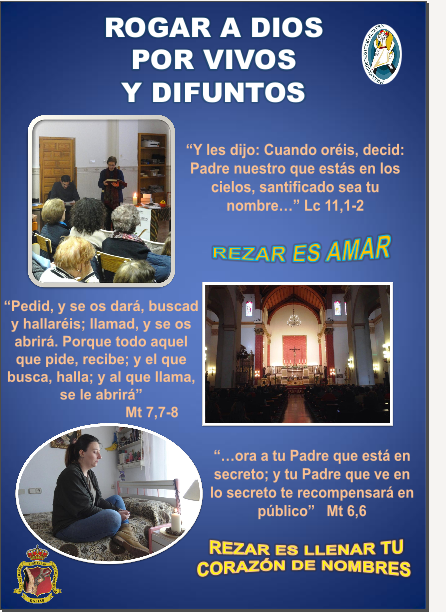 ROGAR A DIOS
POR VIVOS
Y DIFUNTOS

"Y les dijo: Cuando oréis, decid: Padre nuestro que estás en los cielos, santificado sea tu nombre…" Lc 11,1-2

REZAR ES AMAR

"Pedid, y se os dará, buscad y hallaréis; llamad, y se os abrirá. Porque todo aquel que pide, recibe; y el que busca, halla; y al que llama, se le abrirá"
Mt 7,7-8

"…ora a tu Padre que está en secreto; y tu Padre que ve en lo secreto te recompensará en público" Mt 6,6

REZAR ES LLENAR TU CORAZÓN DE NOMBRES